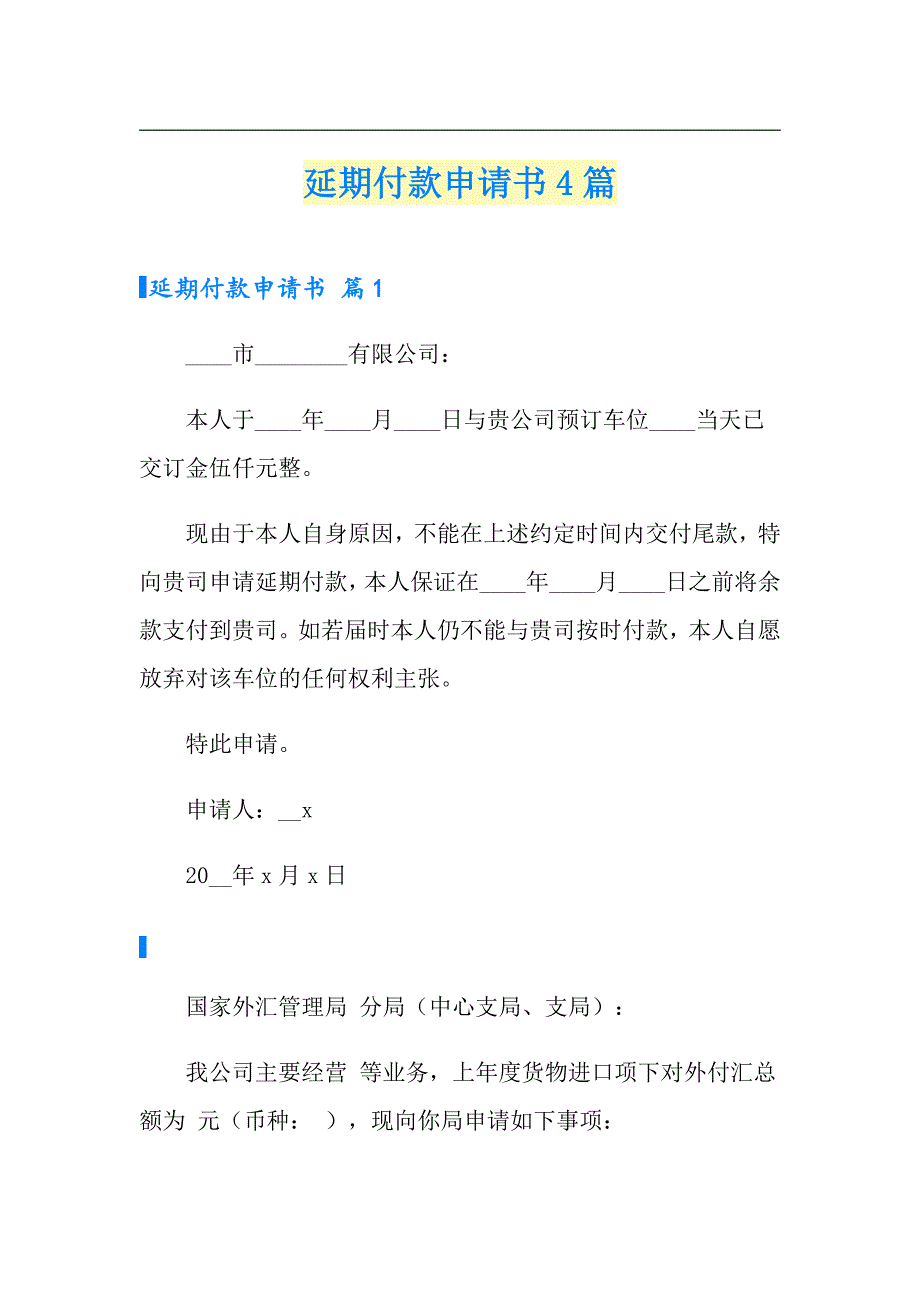 延期付款申请书4篇

延期付款申请书 篇1

____市________有限公司：

本人于____年____月____日与贵公司预订车位____当天已交订金伍仟元整。

现由于本人自身原因，不能在上述约定时间内交付尾款，特向贵司申请延期付款，本人保证在____年____月____日之前将余款支付到贵司。如若届时本人仍不能与贵司按时付款，本人自愿放弃对该车位的任何权利主张。

特此申请。

申请人：__x

20__年x月x日

国家外汇管理局 分局（中心支局、支局）：

我公司主要经营 等业务，上年度货物进口项下对外付汇总额为 元（币种： ），现向你局申请如下事项：